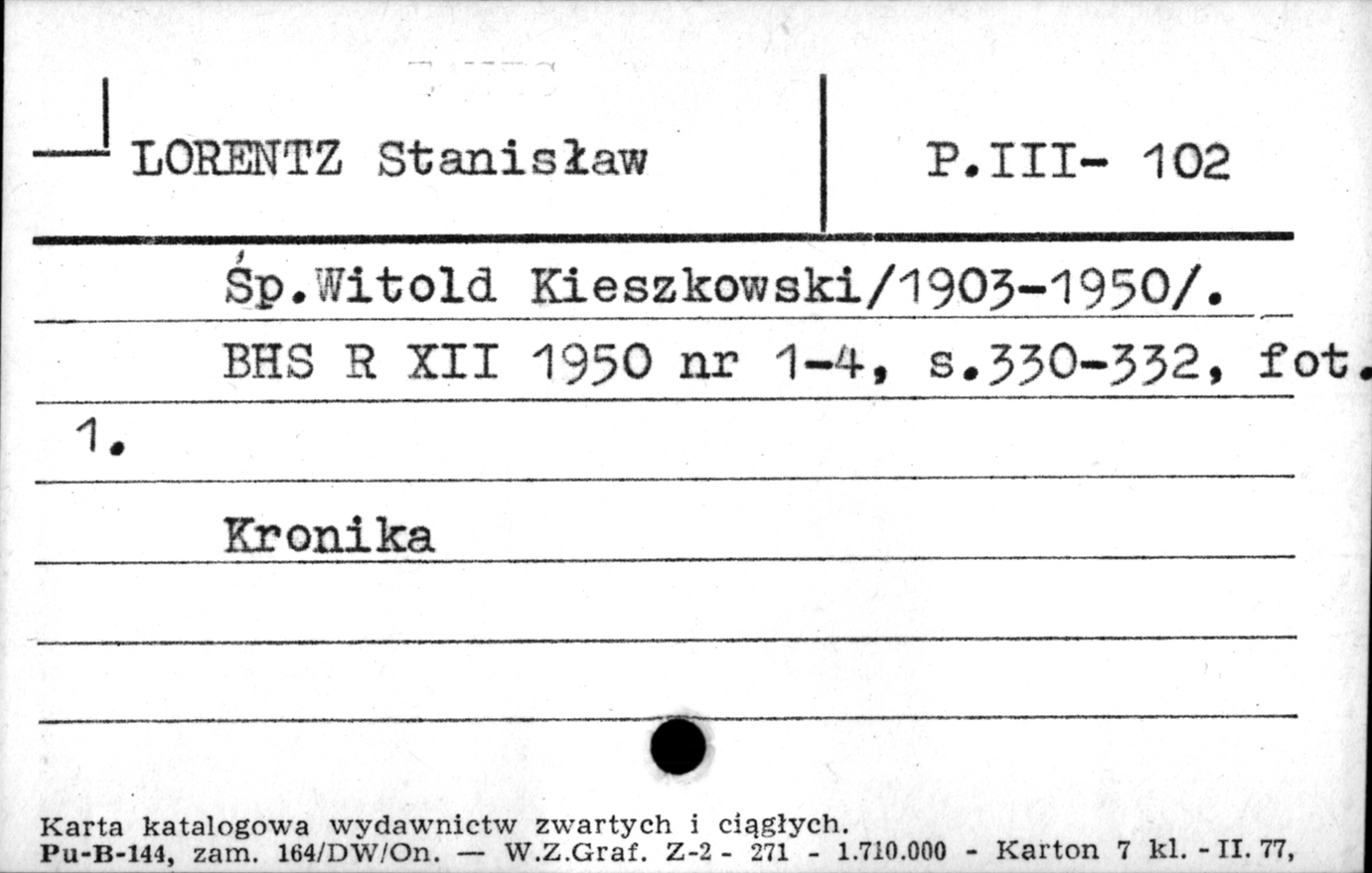 LORENTZ Stanisław

P.III- 102

Śp.Witold Kieszkowski/1903-1950/.

BHS R XII 1950 nr 1-4, s.330-332, fot.

1.

Kronika

Karta katalogowa wydawnictw zwartych i ciągłych.
Pu-B-144, zam. 164/DW/On. — W.Z.Graf. Z-2 - 271 - 1.710.000 - Karton 7 kl. - II. 77,